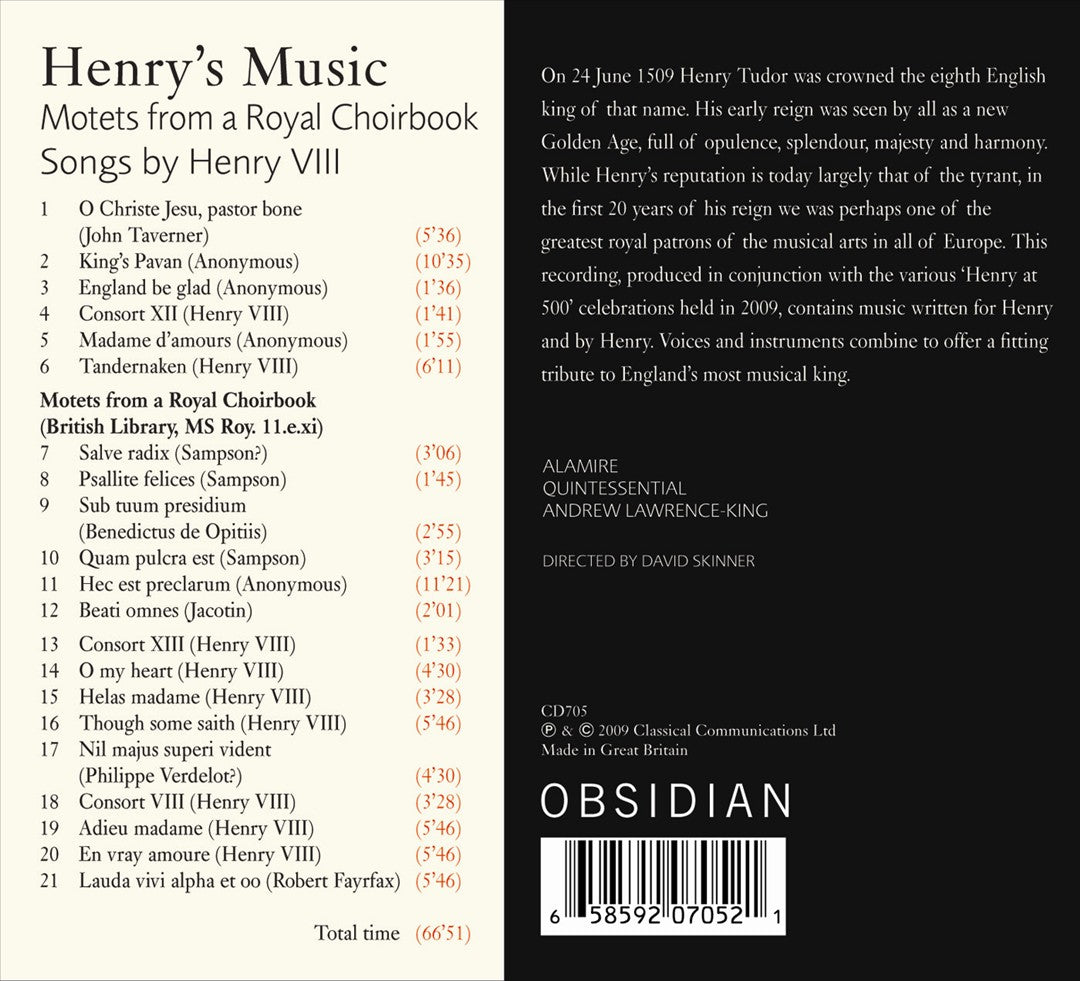 Henry's Music
Motets from a Royal Choirbook
Songs by Henry VIII

1 O Christe Jesu, pastor bone (John Taverner) (5'36)
2 King's Pavan (Anonymous) (10'35)
3 England be glad (Anonymous) (1'36)
4 Consort XII (Henry VIII) (1'41)
5 Madame d'amours (Anonymous) (1'55)
6 Tandernaken (Henry VIII) (6'11)

Motets from a Royal Choirbook (British Library, MS Roy. 11.e.xi)
7 Salve radix (Sampson?) (3'06)
8 Psallite felices (Sampson) (1'45)
9 Sub tuum presidium (Benedictus de Opitiis) (2'55)
10 Quam pulcra est (Sampson) (3'15)
11 Hec est preclarum (Anonymous) (11'21)
12 Beati omnes (Jacotin) (2'01)

13 Consort XIII (Henry VIII) (1'33)
14 O my heart (Henry VIII) (4'30)
15 Helas madame (Henry VIII) (3'28)
16 Though some saith (Henry VIII) (5'46)
17 Nil majus superi vident (Philippe Verdelot?) (4'30)
18 Consort VIII (Henry VIII) (3'28)
19 Adieu madame (Henry VIII) (5'46)
20 En vray amoure (Henry VIII) (5'46)
21 Lauda vivi alpha et oo (Robert Fayrfax) (5'46)

Total time (66'51)

On 24 June 1509 Henry Tudor was crowned the eighth English king of that name. His early reign was seen by all as a new Golden Age, full of opulence, splendour, majesty and harmony. While Henry's reputation is today largely that of the tyrant, in the first 20 years of his reign we was perhaps one of the greatest royal patrons of the musical arts in all of Europe. This recording, produced in conjunction with the various 'Henry at 500' celebrations held in 2009, contains music written for Henry and by Henry. Voices and instruments combine to offer a fitting tribute to England's most musical king.

ALAMIRE
QUINTESSENTIAL
ANDREW LAWRENCE-KING

DIRECTED BY DAVID SKINNER

CD705
℗ & © 2009 Classical Communications Ltd
Made in Great Britain

OBSIDIAN

6 58592 07052 1